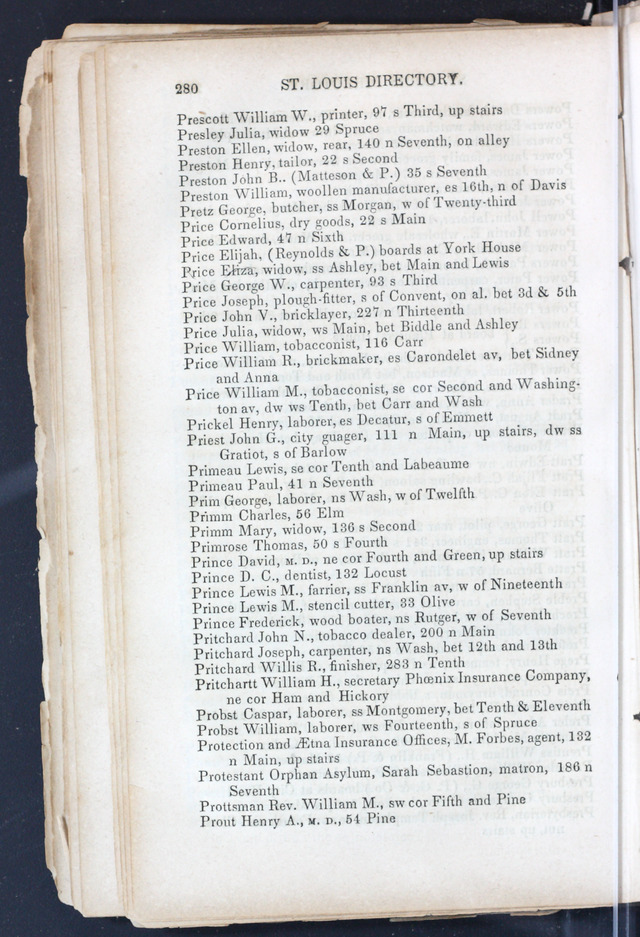 280 ST. LOUIS DIRECTORY.

Prescott William W., printer, 97 s Third, up stairs
Presley Julia, widow 29 Spruce
Preston Ellen, widow, rear, 140 n Seventh, on alley
Preston Henry, tailor, 22 s Second
Preston John B.. (Matteson & P.) 35 s Seventh
Preston William, woollen manufacturer, es 16th, n of Davis
Pretz George, butcher, ss Morgan, w of Twenty-third
Price Cornelius, dry goods, 22 s Main
Price Edward, 47 n Sixth
Price Elijah, (Reynolds & P.) boards at York House
Price Eliza, widow, ss Ashley, bet Main and Lewis
Price George W., carpenter, 93 s Third
Price Joseph, plough-fitter, s of Convent, on al. bet 3d & 5th
Price John V., bricklayer, 227 n Thirteenth
Price Julia, widow, ws Main, bet Biddle and Ashley
Price William, tobacconist, 116 Carr
Price William R., brickmaker, es Carondelet av, bet Sidney and Anna
Price William M., tobacconist, se cor Second and Washington av, dw ws Tenth, bet Carr and Wash
Prickel Henry, laborer, es Decatur, s of Emmett
Priest John G., city guager, 111 n Main, up stairs, dw ss Gratiot, s of Barlow
Primeau Lewis, se cor Tenth and Labeaume
Primeau Paul, 41 n Seventh
Prim George, laborer, ns Wash, w of Twelfth
Primm Charles, 56 Elm
Primm Mary, widow, 136 s Second
Primrose Thomas, 50 s Fourth
Prince David, M. D., ne cor Fourth and Green, up stairs
Prince D. C., dentist, 132 Locust
Prince Lewis M., farrier, ss Franklin av, w of Nineteenth
Prince Lewis M., stencil cutter, 33 Olive
Prince Frederick, wood boater, ns Rutger, w of Seventh
Pritchard John N., tobacco dealer, 200 n Main
Pritchard Joseph, carpenter, ns Wash, bet 12th and 13th
Pritchard Willis R., finisher, 283 n Tenth
Pritchartt William H., secretary Phœnix Insurance Company, ne cor Ham and Hickory
Probst Caspar, laborer, ss Montgomery, bet Tenth & Eleventh
Probst William, laborer, ws Fourteenth, s of Spruce
Protection and Ætna Insurance Offices, M. Forbes, agent, 132 n Main, up stairs
Protestant Orphan Asylum, Sarah Sebastion, matron, 186 n Seventh
Prottsman Rev. William M., sw cor Fifth and Pine
Prout Henry A., M. D., 54 Pine